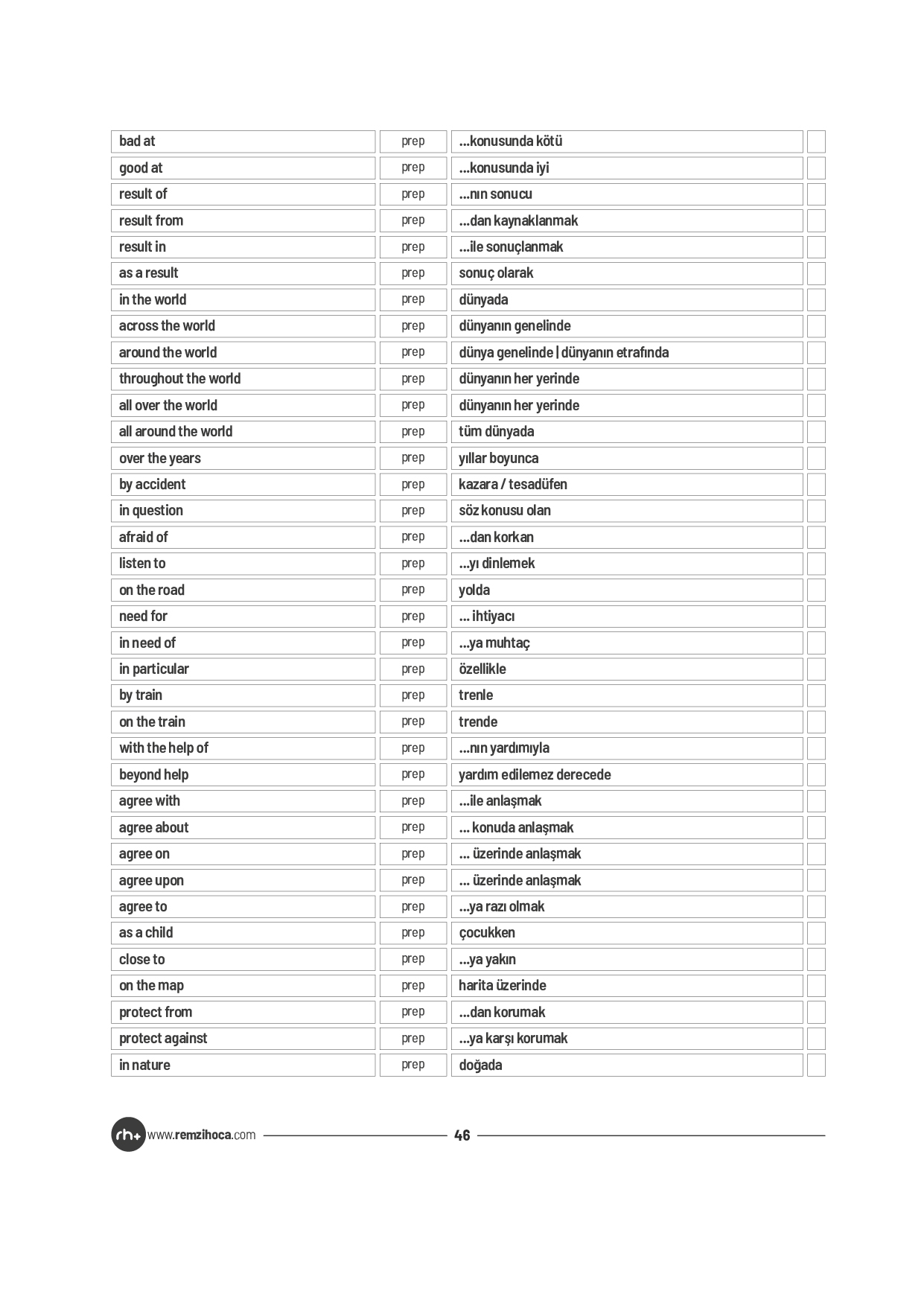 | bad at | prep | ...konusunda kötü | |
|---|---|---|---|
| good at | prep | ...konusunda iyi | |
| result of | prep | ...nın sonucu | |
| result from | prep | ...dan kaynaklanmak | |
| result in | prep | ...ile sonuçlanmak | |
| as a result | prep | sonuç olarak | |
| in the world | prep | dünyada | |
| across the world | prep | dünyanın genelinde | |
| around the world | prep | dünya genelinde \| dünyanın etrafında | |
| throughout the world | prep | dünyanın her yerinde | |
| all over the world | prep | dünyanın her yerinde | |
| all around the world | prep | tüm dünyada | |
| over the years | prep | yıllar boyunca | |
| by accident | prep | kazara / tesadüfen | |
| in question | prep | söz konusu olan | |
| afraid of | prep | ...dan korkan | |
| listen to | prep | ...yı dinlemek | |
| on the road | prep | yolda | |
| need for | prep | ... ihtiyacı | |
| in need of | prep | ...ya muhtaç | |
| in particular | prep | özellikle | |
| by train | prep | trenle | |
| on the train | prep | trende | |
| with the help of | prep | ...nın yardımıyla | |
| beyond help | prep | yardım edilemez derecede | |
| agree with | prep | ...ile anlaşmak | |
| agree about | prep | ... konuda anlaşmak | |
| agree on | prep | ... üzerinde anlaşmak | |
| agree upon | prep | ... üzerinde anlaşmak | |
| agree to | prep | ...ya razı olmak | |
| as a child | prep | çocukken | |
| close to | prep | ...ya yakın | |
| on the map | prep | harita üzerinde | |
| protect from | prep | ...dan korumak | |
| protect against | prep | ...ya karşı korumak | |
| in nature | prep | doğada | |

rh+ www.remzihoca.com 46